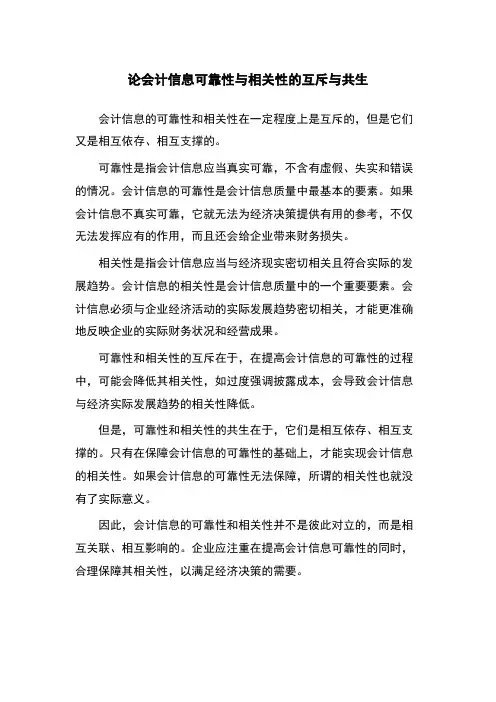 论会计信息可靠性与相关性的互斥与共生

会计信息的可靠性和相关性在一定程度上是互斥的，但是它们又是相互依存、相互支撑的。

可靠性是指会计信息应当真实可靠，不含有虚假、失实和错误的情况。会计信息的可靠性是会计信息质量中最基本的要素。如果会计信息不真实可靠，它就无法为经济决策提供有用的参考，不仅无法发挥应有的作用，而且还会给企业带来财务损失。

相关性是指会计信息应当与经济现实密切相关且符合实际的发展趋势。会计信息的相关性是会计信息质量中的一个重要要素。会计信息必须与企业经济活动的实际发展趋势密切相关，才能更准确地反映企业的实际财务状况和经营成果。

可靠性和相关性的互斥在于，在提高会计信息的可靠性的过程中，可能会降低其相关性，如过度强调披露成本，会导致会计信息与经济实际发展趋势的相关性降低。

但是，可靠性和相关性的共生在于，它们是相互依存、相互支撑的。只有在保障会计信息的可靠性的基础上，才能实现会计信息的相关性。如果会计信息的可靠性无法保障，所谓的相关性也就没有了实际意义。

因此，会计信息的可靠性和相关性并不是彼此对立的，而是相互关联、相互影响的。企业应注重在提高会计信息可靠性的同时，合理保障其相关性，以满足经济决策的需要。